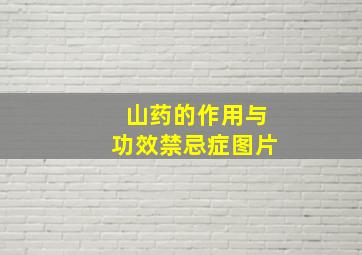 山药的作用与
功效禁忌症图片